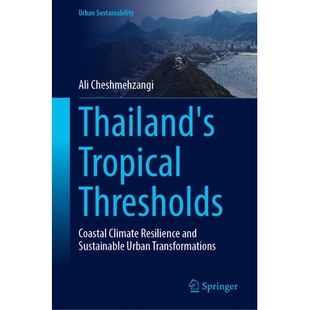 Urban Sustainability

Ali Cheshmehzangi

Thailand's Tropical Thresholds

Coastal Climate Resilience and Sustainable Urban Transformations

Springer